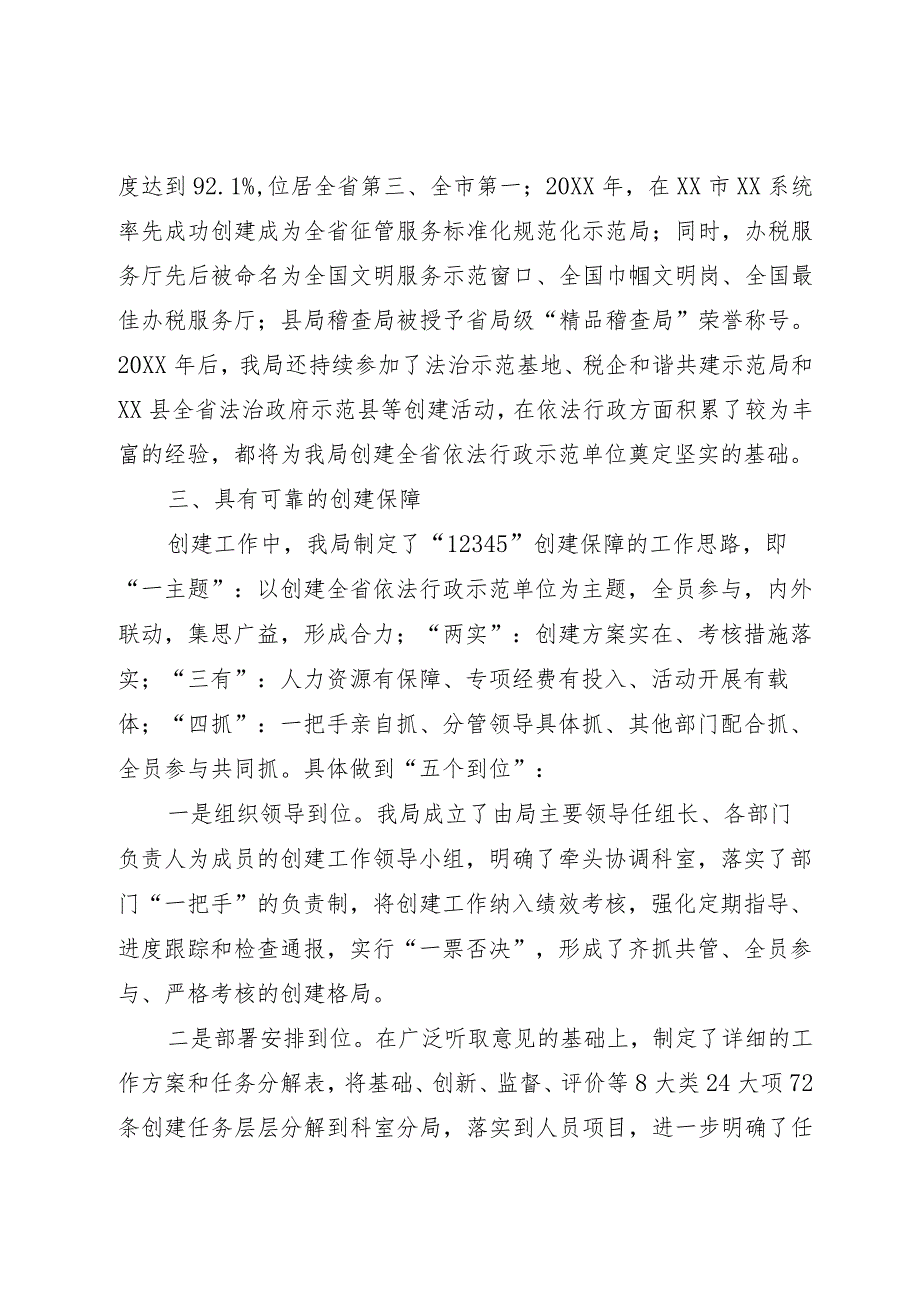 度达到92.1%,位居全省第三、全市第一；20XX年，在XX市XX系统率先成功创建成为全省征管服务标准化规范化示范局；同时，办税服务厅先后被命名为全国文明服务示范窗口、全国巾帼文明岗、全国最佳办税服务厅；县局稽查局被授予省局级“精品稽查局”荣誉称号。20XX年后，我局还持续参加了法治示范基地、税企和谐共建示范局和XX县全省法治政府示范县等创建活动，在依法行政方面积累了较为丰富的经验，都将为我局创建全省依法行政示范单位奠定坚实的基础。

三、具有可靠的创建保障

创建工作中，我局制定了“12345”创建保障的工作思路，即“一主题”：以创建全省依法行政示范单位为主题，全员参与，内外联动，集思广益，形成合力；“两实”：创建方案实在、考核措施落实；“三有”：人力资源有保障、专项经费有投入、活动开展有载体；“四抓”：一把手亲自抓、分管领导具体抓、其他部门配合抓、全员参与共同抓。具体做到“五个到位”：

一是组织领导到位。我局成立了由局主要领导任组长、各部门负责人为成员的创建工作领导小组，明确了牵头协调科室，落实了部门“一把手”的负责制，将创建工作纳入绩效考核，强化定期指导、进度跟踪和检查通报，实行“一票否决”，形成了齐抓共管、全员参与、严格考核的创建格局。

二是部署安排到位。在广泛听取意见的基础上，制定了详细的工作方案和任务分解表，将基础、创新、监督、评价等8大类24大项72条创建任务层层分解到科室分局，落实到人员项目，进一步明确了任